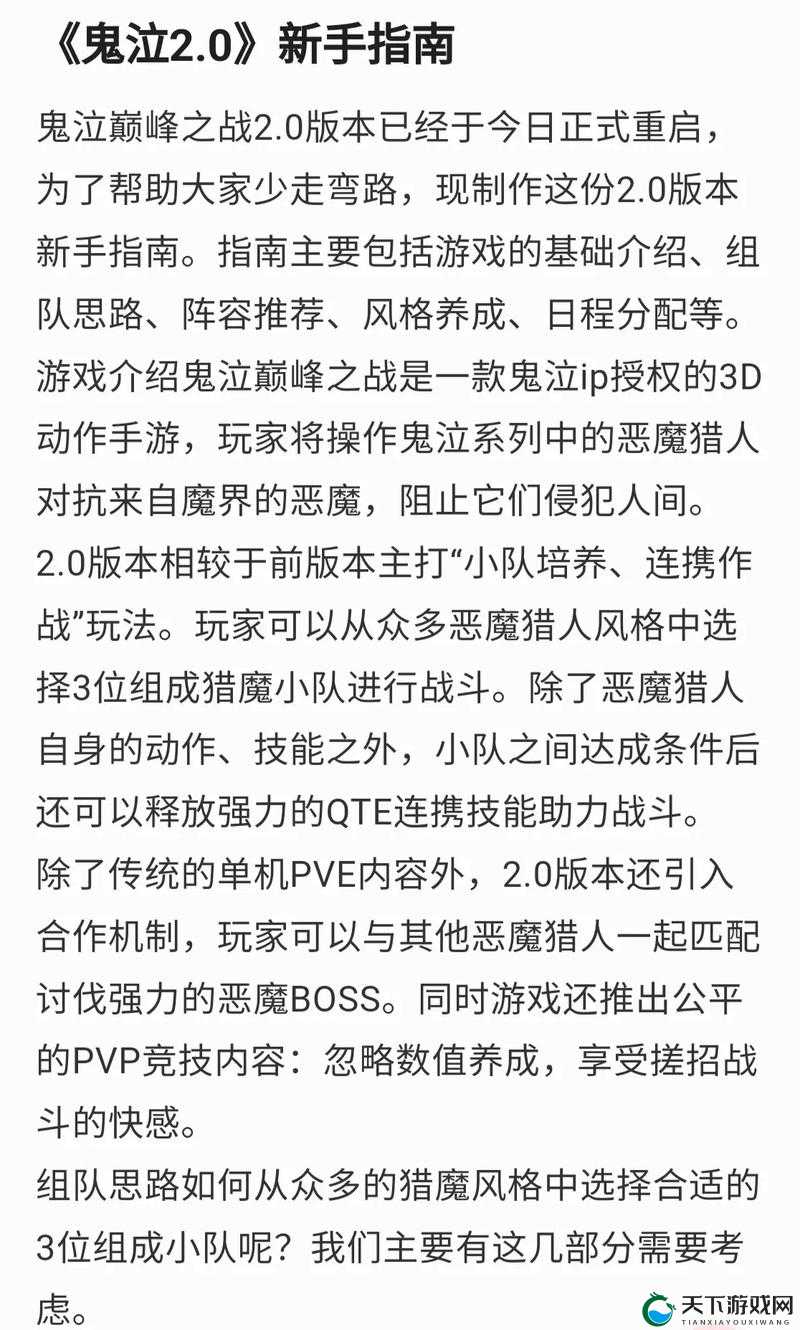 《鬼泣2.0》新手指南

鬼泣巅峰之战2.0版本已经于今日正式重启，为了帮助大家少走弯路，现制作这份2.0版本新手指南。指南主要包括游戏的基础介绍、组队思路、阵容推荐、风格养成、日程分配等。
游戏介绍鬼泣巅峰之战是一款鬼泣ip授权的3D动作手游，玩家将操作鬼泣系列中的恶魔猎人对抗来自魔界的恶魔，阻止它们侵犯人间。
2.0版本相较于前版本主打“小队培养、连携作战”玩法。玩家可以从众多恶魔猎人风格中选择3位组成猎魔小队进行战斗。除了恶魔猎人自身的动作、技能之外，小队之间达成条件后还可以释放强力的QTE连携技能助力战斗。
除了传统的单机PVE内容外，2.0版本还引入合作机制，玩家可以与其他恶魔猎人一起匹配讨伐强力的恶魔BOSS。同时游戏还推出公平的PVP竞技内容：忽略数值养成，享受搓招战斗的快感。
组队思路如何从众多的猎魔风格中选择合适的3位组成小队呢？我们主要有这几部分需要考虑。

天下游戏网
TIANXIAYOUXIWANG